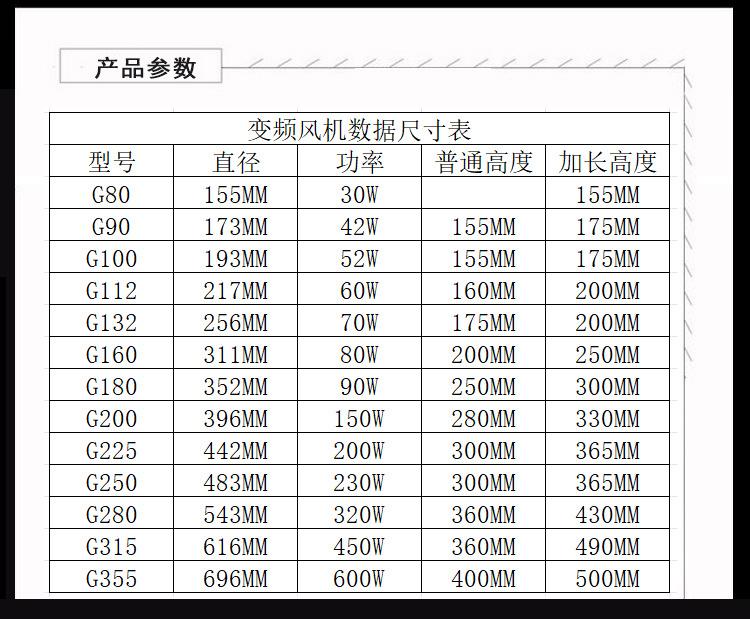 产品参数

变频风机数据尺寸表

| 型号 | 直径 | 功率 | 普通高度 | 加长高度 |
|---|---|---|---|---|
| G80 | 155MM | 30W | | 155MM |
| G90 | 173MM | 42W | 155MM | 175MM |
| G100 | 193MM | 52W | 155MM | 175MM |
| G112 | 217MM | 60W | 160MM | 200MM |
| G132 | 256MM | 70W | 175MM | 200MM |
| G160 | 311MM | 80W | 200MM | 250MM |
| G180 | 352MM | 90W | 250MM | 300MM |
| G200 | 396MM | 150W | 280MM | 330MM |
| G225 | 442MM | 200W | 300MM | 365MM |
| G250 | 483MM | 230W | 300MM | 365MM |
| G280 | 543MM | 320W | 360MM | 430MM |
| G315 | 616MM | 450W | 360MM | 490MM |
| G355 | 696MM | 600W | 400MM | 500MM |